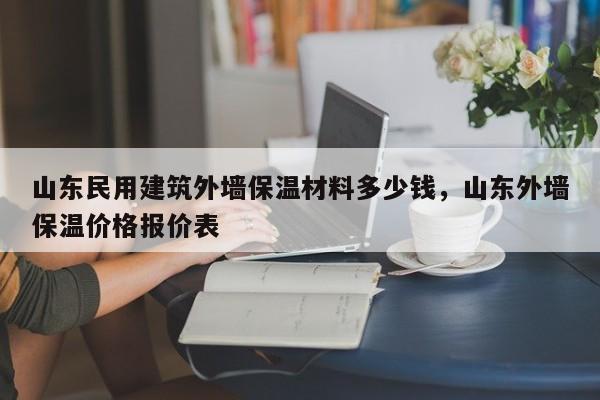 山东民用建筑外墙保温材料多少钱，山东外墙保温价格报价表